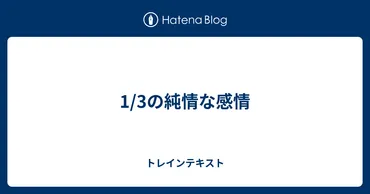 Hatena Blog

1/3の純情な感情

トレインテキスト